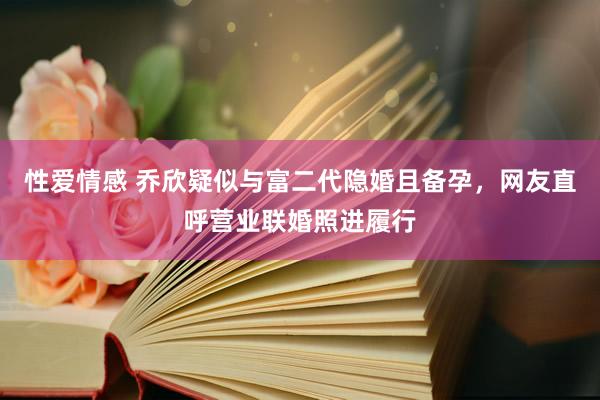 性爱情感 乔欣疑似与富二代隐婚且备孕，网友直呼营业联婚照进履行